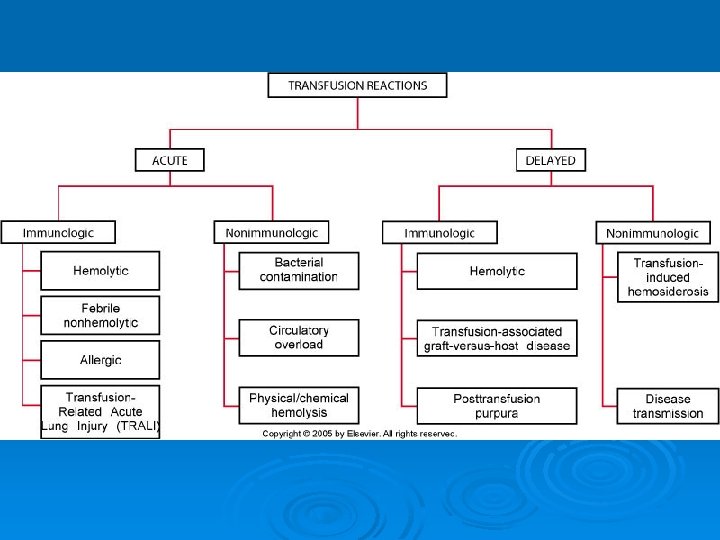 TRANSFUSION REACTIONS

ACUTE

Immunologic

Hemolytic

Febrile nonhemolytic

Allergic

Transfusion-Related Acute Lung Injury (TRALI)

Nonimmunologic

Bacterial contamination

Circulatory overload

Physical/chemical hemolysis

DELAYED

Immunologic

Hemolytic

Transfusion-associated graft-versus-host disease

Posttransfusion purpura

Nonimmunologic

Transfusion-induced hemosiderosis

Disease transmission

Copyright © 2005 by Elsevier. All rights reserved.